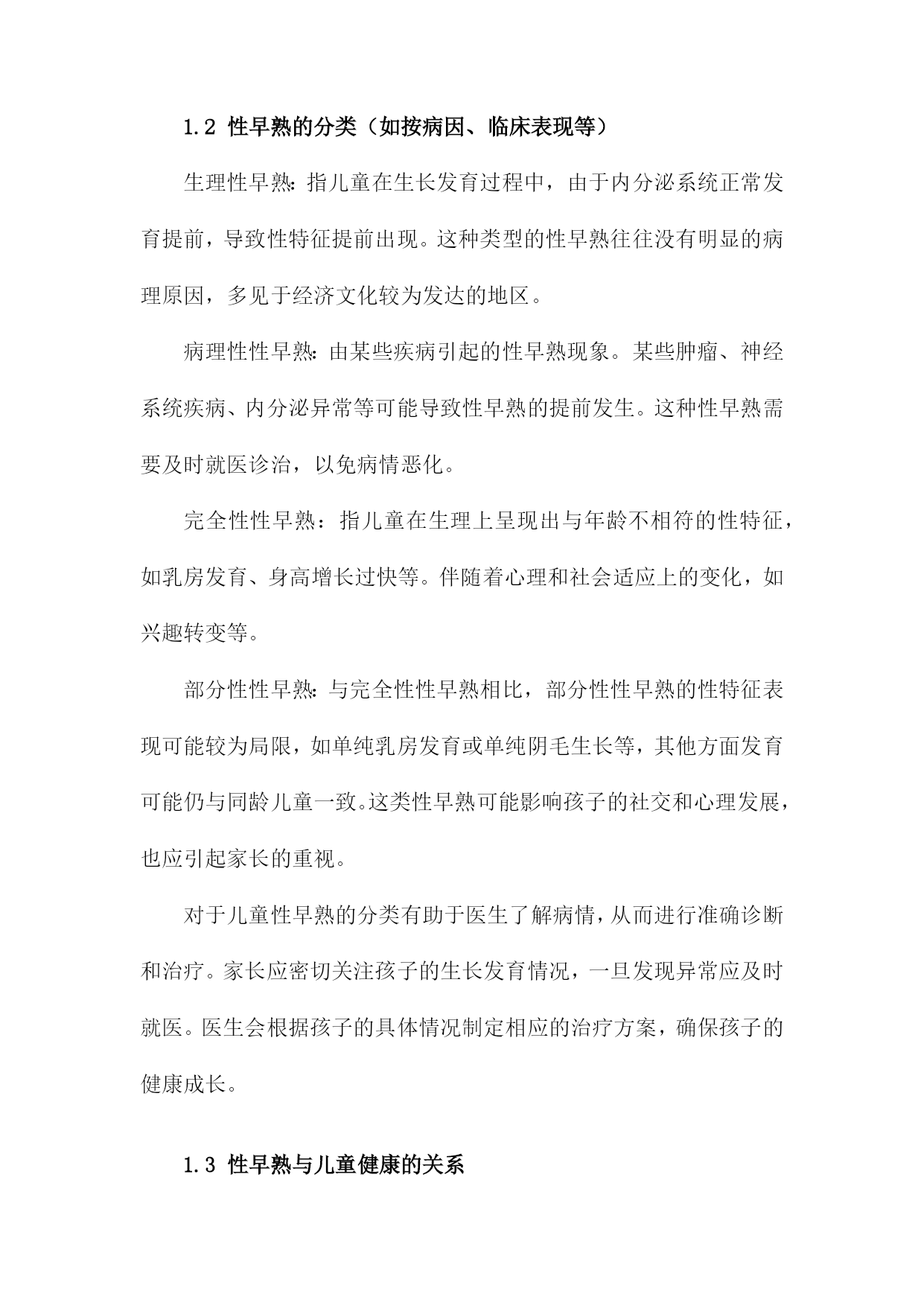 1.2 性早熟的分类（如按病因、临床表现等）

生理性早熟：指儿童在生长发育过程中，由于内分泌系统正常发育提前，导致性特征提前出现。这种类型的性早熟往往没有明显的病理原因，多见于经济文化较为发达的地区。

病理性性早熟：由某些疾病引起的性早熟现象。某些肿瘤、神经系统疾病、内分泌异常等可能导致性早熟的提前发生。这种性早熟需要及时就医诊治，以免病情恶化。

完全性性早熟：指儿童在生理上呈现出与年龄不相符的性特征，如乳房发育、身高增长过快等。伴随着心理和社会适应上的变化，如兴趣转变等。

部分性性早熟：与完全性性早熟相比，部分性性早熟的性特征表现可能较为局限，如单纯乳房发育或单纯阴毛生长等，其他方面发育可能仍与同龄儿童一致。这类性早熟可能影响孩子的社交和心理发展，也应引起家长的重视。

对于儿童性早熟的分类有助于医生了解病情，从而进行准确诊断和治疗。家长应密切关注孩子的生长发育情况，一旦发现异常应及时就医。医生会根据孩子的具体情况制定相应的治疗方案，确保孩子的健康成长。

1.3 性早熟与儿童健康的关系